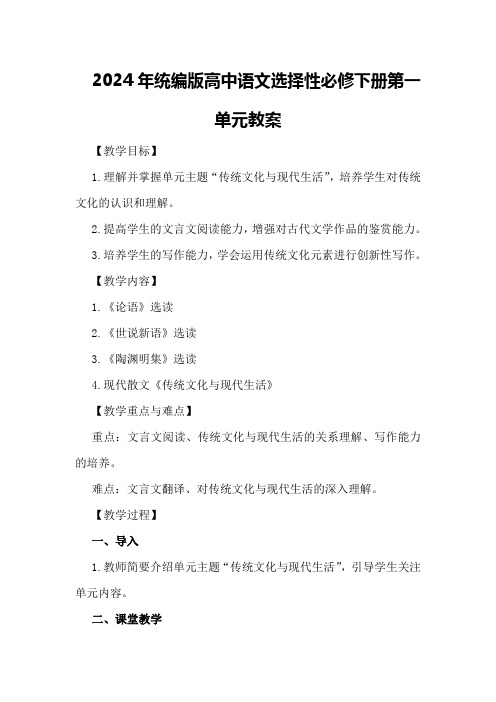 2024年统编版高中语文选择性必修下册第一单元教案

【教学目标】

1.理解并掌握单元主题“传统文化与现代生活”，培养学生对传统文化的认识和理解。

2.提高学生的文言文阅读能力，增强对古代文学作品的鉴赏能力。

3.培养学生的写作能力，学会运用传统文化元素进行创新性写作。

【教学内容】

1.《论语》选读

2.《世说新语》选读

3.《陶渊明集》选读

4.现代散文《传统文化与现代生活》

【教学重点与难点】

重点：文言文阅读、传统文化与现代生活的关系理解、写作能力的培养。

难点：文言文翻译、对传统文化与现代生活的深入理解。

【教学过程】

一、导入

1.教师简要介绍单元主题“传统文化与现代生活”，引导学生关注单元内容。

二、课堂教学